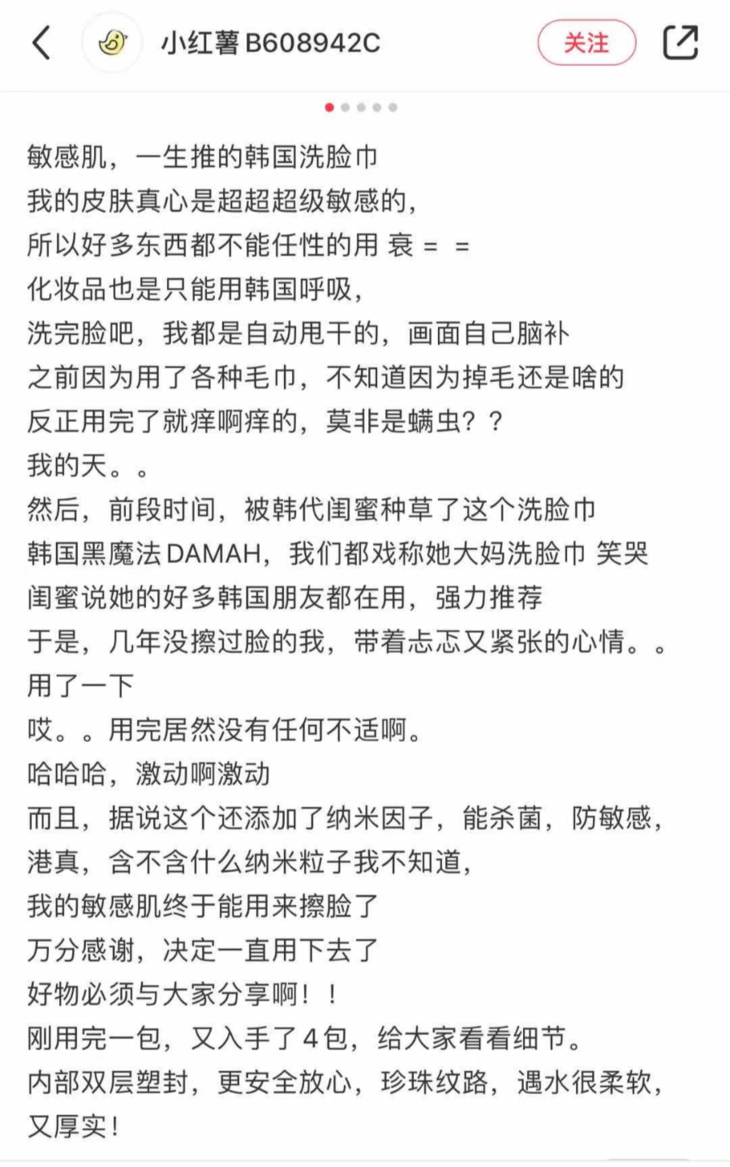 小红薯B608942C

关注

敏感肌，一生推的韩国洗脸巾
我的皮肤真心是超超超级敏感的，
所以好多东西都不能任性的用 衰 = =
化妆品也是只能用韩国呼吸，
洗完脸吧，我都是自动甩干的，画面自己脑补
之前因为用了各种毛巾，不知道因为掉毛还是啥的
反正用完了就痒啊痒的，莫非是螨虫？？
我的天。。
然后，前段时间，被韩代闺蜜种草了这个洗脸巾
韩国黑魔法DAMAH，我们都戏称她大妈洗脸巾 笑哭
闺蜜说她的好多韩国朋友都在用，强力推荐
于是，几年没擦过脸的我，带着忐忑又紧张的心情。。
用了一下
哎。。用完居然没有任何不适啊。
哈哈哈，激动啊激动
而且，据说这个还添加了纳米因子，能杀菌，防敏感，
港真，含不含什么纳米粒子我不知道，
我的敏感肌终于能用来擦脸了
万分感谢，决定一直用下去了
好物必须与大家分享啊！！
刚用完一包，又入手了4包，给大家看看细节。
内部双层塑封，更安全放心，珍珠纹路，遇水很柔软，
又厚实！